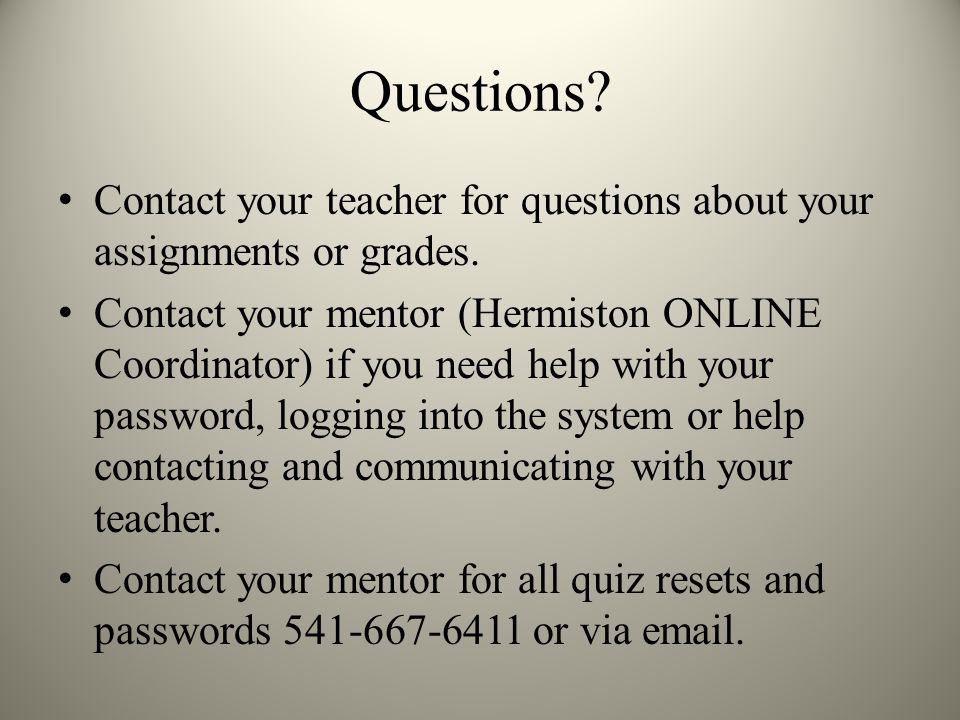 Questions?

• Contact your teacher for questions about your assignments or grades.

• Contact your mentor (Hermiston ONLINE Coordinator) if you need help with your password, logging into the system or help contacting and communicating with your teacher.

• Contact your mentor for all quiz resets and passwords 541-667-6411 or via email.